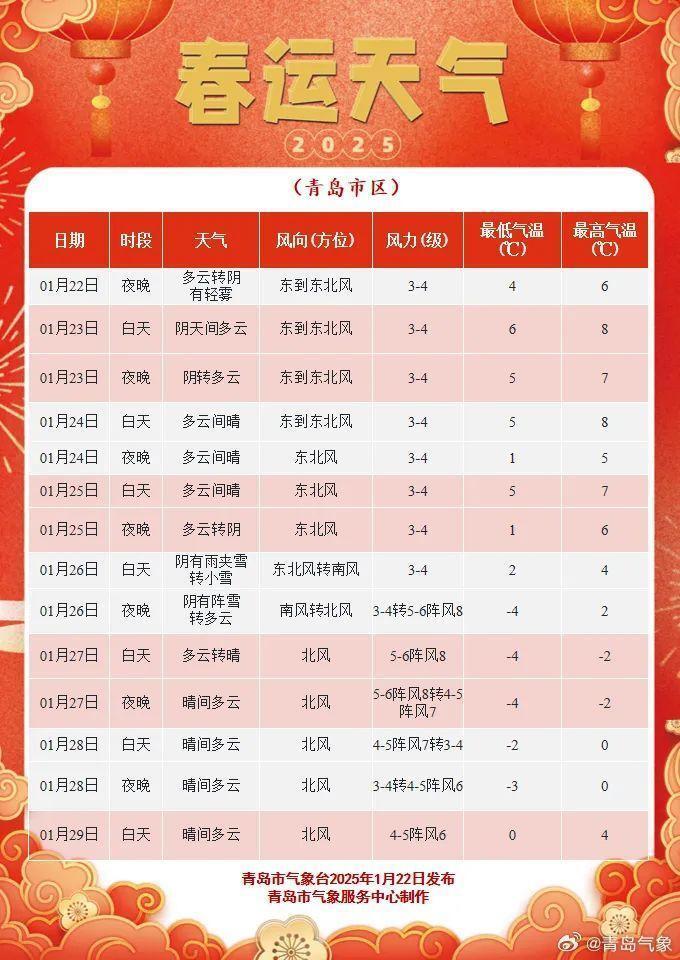 春运天气

2025

（青岛市区）

| 日期 | 时段 | 天气 | 风向(方位) | 风力(级) | 最低气温(℃) | 最高气温(℃) |
|---|---|---|---|---|---|---|
| 01月22日 | 夜晚 | 多云转阴有轻雾 | 东到东北风 | 3-4 | 4 | 6 |
| 01月23日 | 白天 | 阴天间多云 | 东到东北风 | 3-4 | 6 | 8 |
| 01月23日 | 夜晚 | 阴转多云 | 东到东北风 | 3-4 | 5 | 7 |
| 01月24日 | 白天 | 多云间晴 | 东到东北风 | 3-4 | 5 | 8 |
| 01月24日 | 夜晚 | 多云间晴 | 东北风 | 3-4 | 1 | 5 |
| 01月25日 | 白天 | 多云间晴 | 东北风 | 3-4 | 5 | 7 |
| 01月25日 | 夜晚 | 多云转阴 | 东北风 | 3-4 | 1 | 6 |
| 01月26日 | 白天 | 阴有雨夹雪转小雪 | 东北风转南风 | 3-4 | 2 | 4 |
| 01月26日 | 夜晚 | 阴有阵雪转多云 | 南风转北风 | 3-4转5-6阵风8 | -4 | 2 |
| 01月27日 | 白天 | 多云转晴 | 北风 | 5-6阵风8 | -4 | -2 |
| 01月27日 | 夜晚 | 晴间多云 | 北风 | 5-6阵风8转4-5阵风7 | -4 | -2 |
| 01月28日 | 白天 | 晴间多云 | 北风 | 4-5阵风7转3-4 | -2 | 0 |
| 01月28日 | 夜晚 | 晴间多云 | 北风 | 3-4转4-5阵风6 | -3 | 0 |
| 01月29日 | 白天 | 晴间多云 | 北风 | 4-5阵风6 | 0 | 4 |

青岛市气象台2025年1月22日发布
青岛市气象服务中心制作

@青岛气象